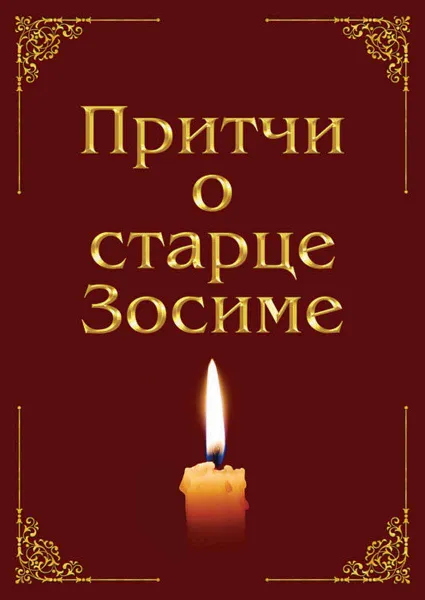 Притчи
о
старце
Зосиме